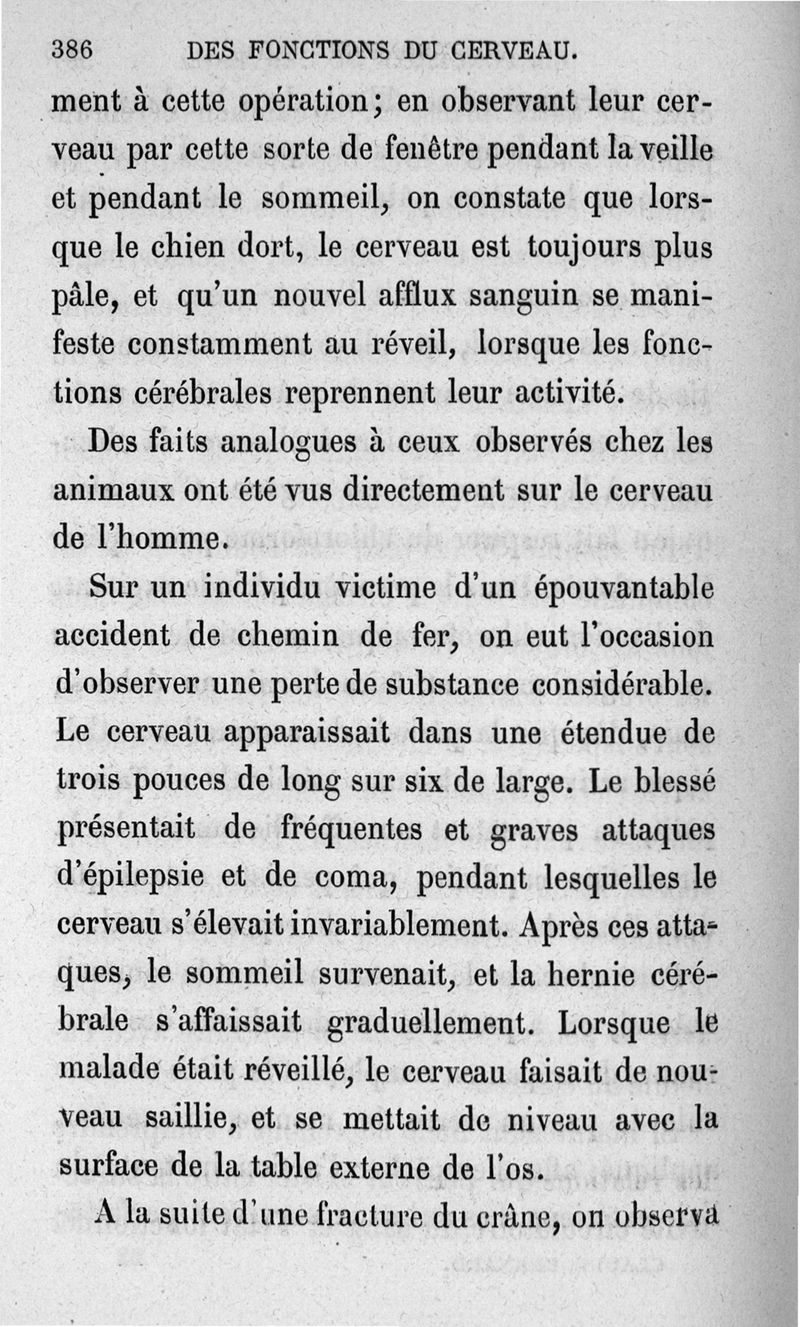 386 DES FONCTIONS DU CERVEAU.

ment à cette opération; en observant leur cerveau par cette sorte de fenêtre pendant la veille et pendant le sommeil, on constate que lorsque le chien dort, le cerveau est toujours plus pâle, et qu'un nouvel afflux sanguin se manifeste constamment au réveil, lorsque les fonctions cérébrales reprennent leur activité.

Des faits analogues à ceux observés chez les animaux ont été vus directement sur le cerveau de l'homme.

Sur un individu victime d'un épouvantable accident de chemin de fer, on eut l'occasion d'observer une perte de substance considérable. Le cerveau apparaissait dans une étendue de trois pouces de long sur six de large. Le blessé présentait de fréquentes et graves attaques d'épilepsie et de coma, pendant lesquelles le cerveau s'élevait invariablement. Après ces attaques, le sommeil survenait, et la hernie cérébrale s'affaissait graduellement. Lorsque le malade était réveillé, le cerveau faisait de nouveau saillie, et se mettait de niveau avec la surface de la table externe de l'os.

A la suite d'une fracture du crâne, on observa